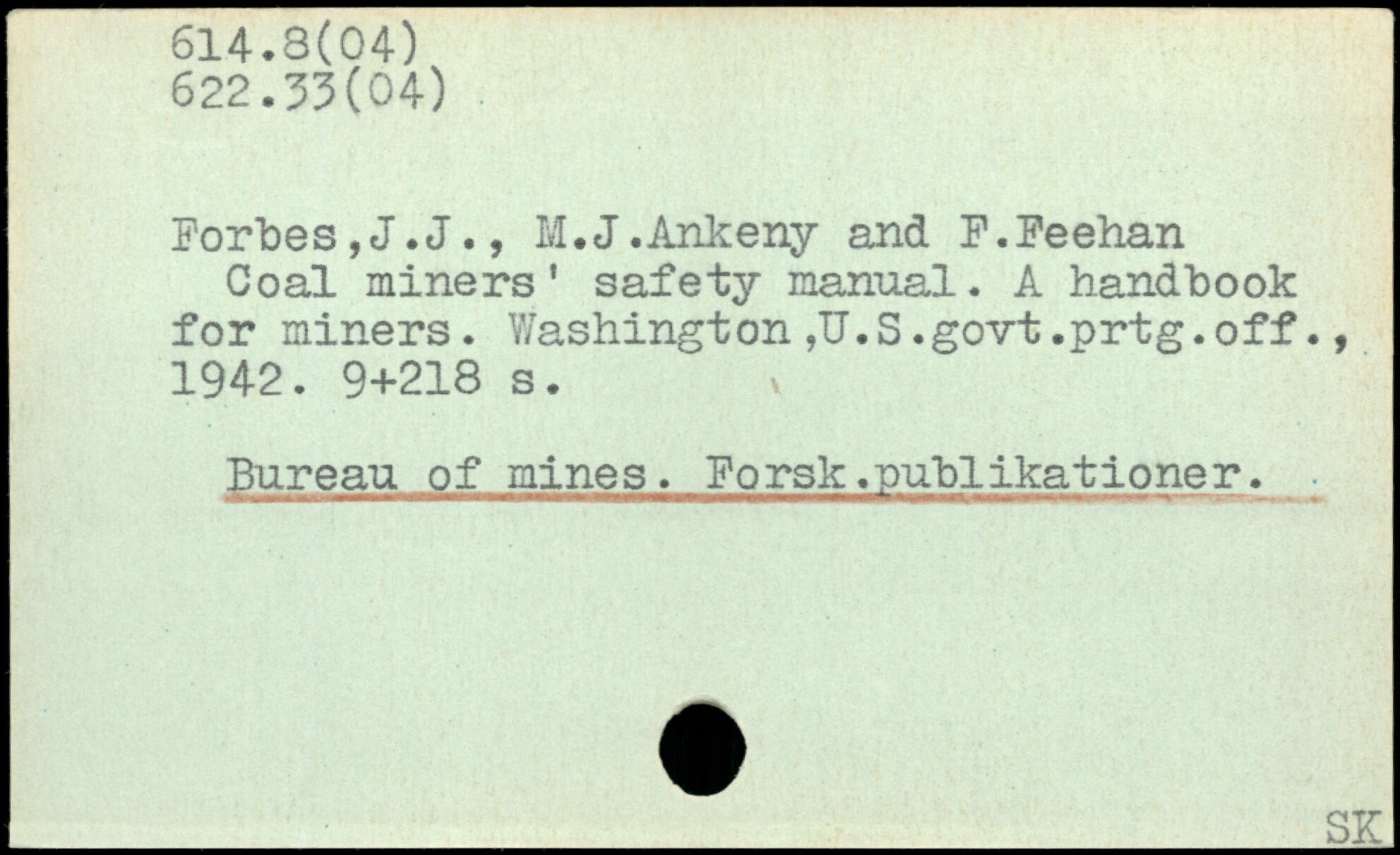 614.8(04)
622.33(04)

Forbes,J.J., M.J.Ankeny and F.Feehan
Coal miners' safety manual. A handbook for miners. Washington,U.S.govt.prtg.off., 1942. 9+218 s.

Bureau of mines. Forsk.publikationer.

SK